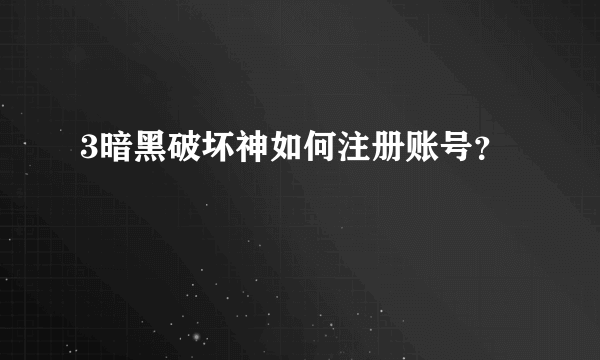 3暗黑破坏神如何注册账号？